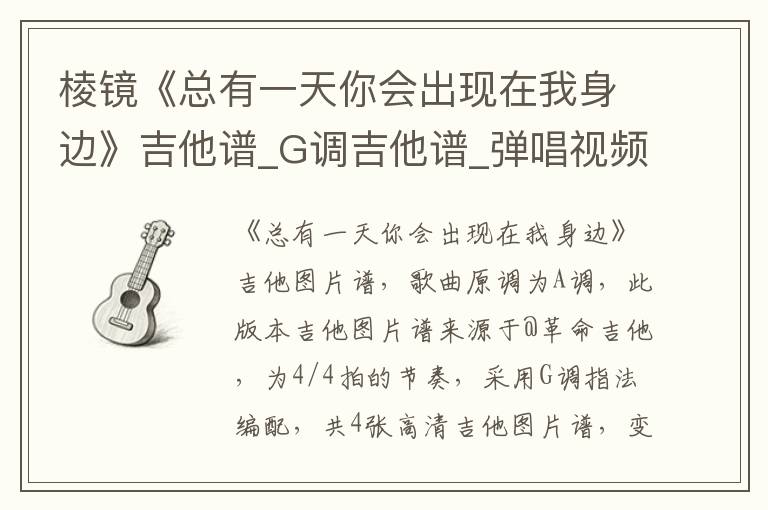 棱镜《总有一天你会出现在我身边》吉他谱_G调吉他谱_弹唱视频

《总有一天你会出现在我身边》吉他图片谱，歌曲原调为A调，此版本吉他图片谱来源于@革命吉他，为4/4拍的节奏，采用G调指法编配，共4张高清吉他图片谱，变